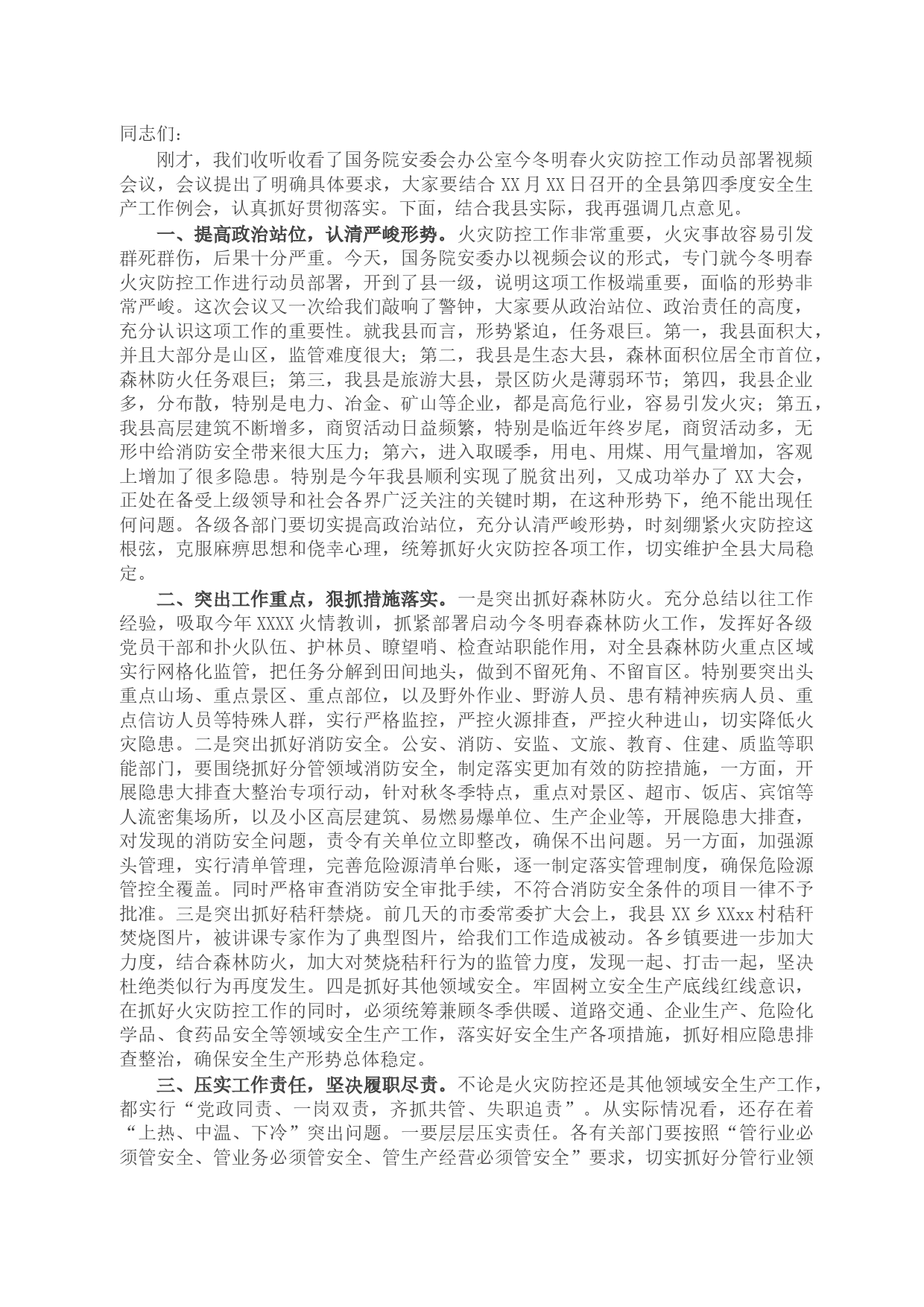 同志们：

刚才，我们收听收看了国务院安委会办公室今冬明春火灾防控工作动员部署视频会议，会议提出了明确具体要求，大家要结合 XX 月 XX 日召开的全县第四季度安全生产工作例会，认真抓好贯彻落实。下面，结合我县实际，我再强调几点意见。

一、提高政治站位，认清严峻形势。火灾防控工作非常重要，火灾事故容易引发群死群伤，后果十分严重。今天，国务院安委办以视频会议的形式，专门就今冬明春火灾防控工作进行动员部署，开到了县一级，说明这项工作极端重要，面临的形势非常严峻。这次会议又一次给我们敲响了警钟，大家要从政治站位、政治责任的高度，充分认识这项工作的重要性。就我县而言，形势紧迫，任务艰巨。第一，我县面积大，并且大部分是山区，监管难度很大；第二，我县是生态大县，森林面积位居全市首位，森林防火任务艰巨；第三，我县是旅游大县，景区防火是薄弱环节；第四，我县企业多，分布散，特别是电力、冶金、矿山等企业，都是高危行业，容易引发火灾；第五，我县高层建筑不断增多，商贸活动日益频繁，特别是临近年终岁尾，商贸活动多，无形中给消防安全带来很大压力；第六，进入取暖季，用电、用煤、用气量增加，客观上增加了很多隐患。特别是今年我县顺利实现了脱贫出列，又成功举办了 XX 大会，正处在备受上级领导和社会各界广泛关注的关键时期，在这种形势下，绝不能出现任何问题。各级各部门要切实提高政治站位，充分认清严峻形势，时刻绷紧火灾防控这根弦，克服麻痹思想和侥幸心理，统筹抓好火灾防控各项工作，切实维护全县大局稳定。

二、突出工作重点，狠抓措施落实。一是突出抓好森林防火。充分总结以往工作经验，吸取今年 XXXX 火情教训，抓紧部署启动今冬明春森林防火工作，发挥好各级党员干部和扑火队伍、护林员、瞭望哨、检查站职能作用，对全县森林防火重点区域实行网格化监管，把任务分解到田间地头，做到不留死角、不留盲区。特别要突出头重点山场、重点景区、重点部位，以及野外作业、野游人员、患有精神疾病人员、重点信访人员等特殊人群，实行严格监控，严控火源排查，严控火种进山，切实降低火灾隐患。二是突出抓好消防安全。公安、消防、安监、文旅、教育、住建、质监等职能部门，要围绕抓好分管领域消防安全，制定落实更加有效的防控措施，一方面，开展隐患大排查大整治专项行动，针对秋冬季特点，重点对景区、超市、饭店、宾馆等人流密集场所，以及小区高层建筑、易燃易爆单位、生产企业等，开展隐患大排查，对发现的消防安全问题，责令有关单位立即整改，确保不出问题。另一方面，加强源头管理，实行清单管理，完善危险源清单台账，逐一制定落实管理制度，确保危险源管控全覆盖。同时严格审查消防安全审批手续，不符合消防安全条件的项目一律不予批准。三是突出抓好秸秆禁烧。前几天的市委常委扩大会上，我县 XX 乡 XXxx 村秸秆焚烧图片，被讲课专家作为了典型图片，给我们工作造成被动。各乡镇要进一步加大力度，结合森林防火，加大对焚烧秸秆行为的监管力度，发现一起、打击一起，坚决杜绝类似行为再度发生。四是抓好其他领域安全。牢固树立安全生产底线红线意识，在抓好火灾防控工作的同时，必须统筹兼顾冬季供暖、道路交通、企业生产、危险化学品、食药品安全等领域安全生产工作，落实好安全生产各项措施，抓好相应隐患排查整治，确保安全生产形势总体稳定。

三、压实工作责任，坚决履职尽责。不论是火灾防控还是其他领域安全生产工作，都实行“党政同责、一岗双责，齐抓共管、失职追责”。从实际情况看，还存在着“上热、中温、下冷”突出问题。一要层层压实责任。各有关部门要按照“管行业必须管安全、管业务必须管安全、管生产经营必须管安全”要求，切实抓好分管行业领